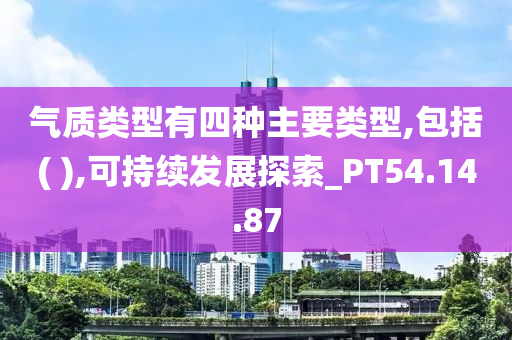 气质类型有四种主要类型,包括( ),可持续发展探索_PT54.14.87